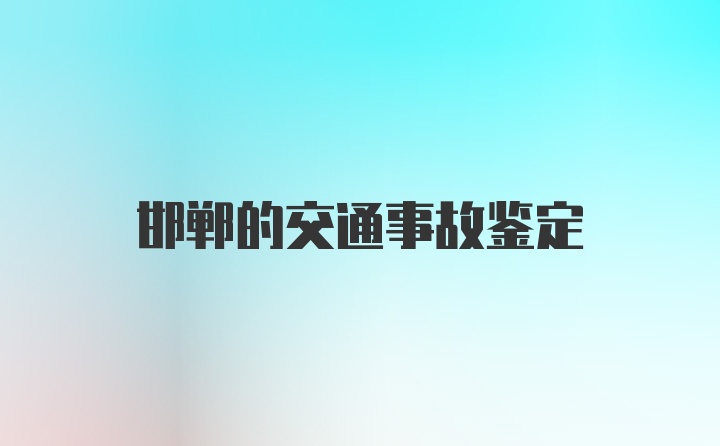 邯郸的交通事故鉴定